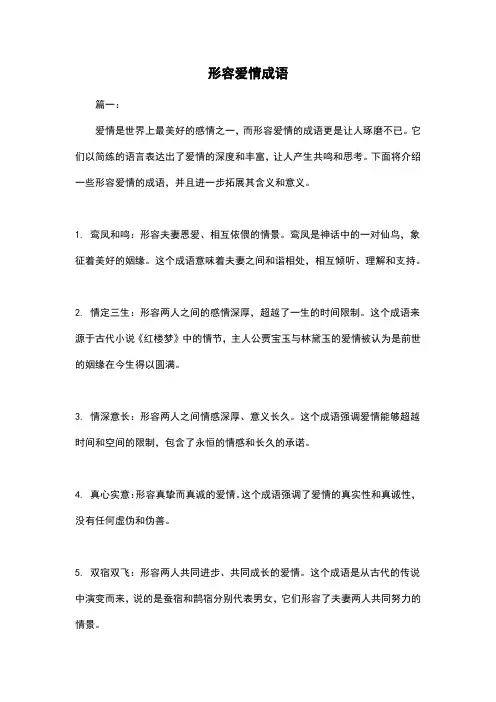 形容爱情成语

篇一：

爱情是世界上最美好的感情之一，而形容爱情的成语更是让人琢磨不已。它们以简练的语言表达出了爱情的深度和丰富，让人产生共鸣和思考。下面将介绍一些形容爱情的成语，并且进一步拓展其含义和意义。

1. 鸾凤和鸣：形容夫妻恩爱、相互依偎的情景。鸾凤是神话中的一对仙鸟，象征着美好的姻缘。这个成语意味着夫妻之间和谐相处，相互倾听、理解和支持。

2. 情定三生：形容两人之间的感情深厚，超越了一生的时间限制。这个成语来源于古代小说《红楼梦》中的情节，主人公贾宝玉与林黛玉的爱情被认为是前世的姻缘在今生得以圆满。

3. 情深意长：形容两人之间情感深厚、意义长久。这个成语强调爱情能够超越时间和空间的限制，包含了永恒的情感和长久的承诺。

4. 真心实意：形容真挚而真诚的爱情。这个成语强调了爱情的真实性和真诚性，没有任何虚伪和伪善。

5. 双宿双飞：形容两人共同进步、共同成长的爱情。这个成语是从古代的传说中演变而来，说的是蚕宿和鹊宿分别代表男女，它们形容了夫妻两人共同努力的情景。